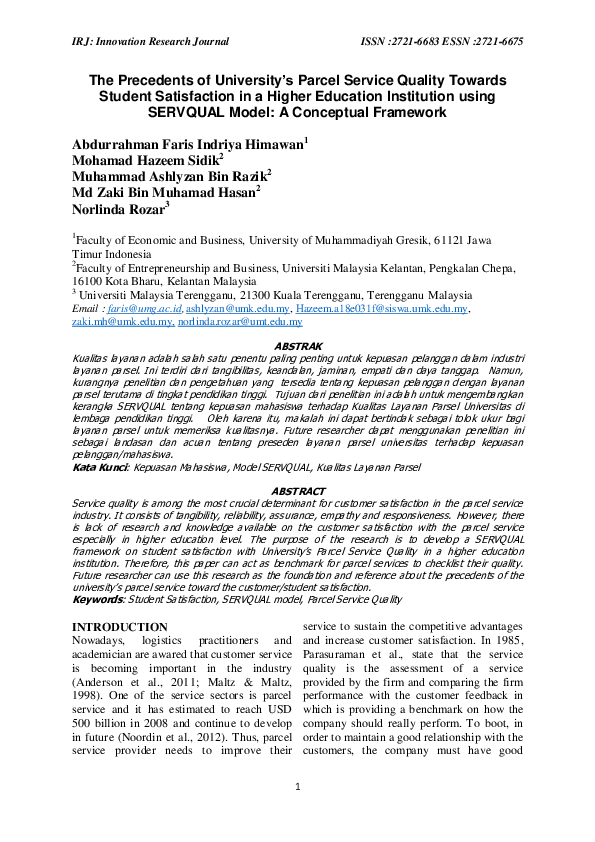 IRJ: Innovation Research Journal ISSN :2721-6683 ESSN :2721-6675

The Precedents of University's Parcel Service Quality Towards Student Satisfaction in a Higher Education Institution using SERVQUAL Model: A Conceptual Framework

Abdurrahman Faris Indriya Himawan$^1$
Mohamad Hazeem Sidik$^2$
Muhammad Ashlyzan Bin Razik$^2$
Md Zaki Bin Muhamad Hasan$^2$
Norlinda Rozar$^3$

$^1$Faculty of Economic and Business, University of Muhammadiyah Gresik, 61121 Jawa Timur Indonesia
$^2$Faculty of Entrepreneurship and Business, Universiti Malaysia Kelantan, Pengkalan Chepa, 16100 Kota Bharu, Kelantan Malaysia
$^3$ Universiti Malaysia Terengganu, 21300 Kuala Terengganu, Terengganu Malaysia
Email : faris@umg.ac.id, ashlyzan@umk.edu.my, Hazeem.a18e031f@siswa.umk.edu.my, zaki.mh@umk.edu.my, norlinda.rozar@umt.edu.my

ABSTRAK
Kualitas layanan adalah salah satu penentu paling penting untuk kepuasan pelanggan dalam industri layanan parsel. Ini terdiri dari tangibilitas, keandalan, jaminan, empati dan daya tanggap. Namun, kurangnya penelitian dan pengetahuan yang tersedia tentang kepuasan pelanggan dengan layanan parsel terutama di tingkat pendidikan tinggi. Tujuan dari penelitian ini adalah untuk mengembangkan kerangka SERVQUAL tentang kepuasan mahasiswa terhadap Kualitas Layanan Parsel Universitas di lembaga pendidikan tinggi. Oleh karena itu, makalah ini dapat bertindak sebagai tolok ukur bagi layanan parsel untuk memeriksa kualitasnya. Future researcher dapat menggunakan penelitian ini sebagai landasan dan acuan tentang preseden layanan parsel universitas terhadap kepuasan pelanggan/mahasiswa.
Kata Kunci: Kepuasan Mahasiswa, Model SERVQUAL, Kualitas Layanan Parsel

ABSTRACT
Service quality is among the most crucial determinant for customer satisfaction in the parcel service industry. It consists of tangibility, reliability, assurance, empathy and responsiveness. However, there is lack of research and knowledge available on the customer satisfaction with the parcel service especially in higher education level. The purpose of the research is to develop a SERVQUAL framework on student satisfaction with University's Parcel Service Quality in a higher education institution. Therefore, this paper can act as benchmark for parcel services to checklist their quality. Future researcher can use this research as the foundation and reference about the precedents of the university's parcel service toward the customer/student satisfaction.
Keywords: Student Satisfaction, SERVQUAL model, Parcel Service Quality

INTRODUCTION
Nowadays, logistics practitioners and academician are awared that customer service is becoming important in the industry (Anderson et al., 2011; Maltz & Maltz, 1998). One of the service sectors is parcel service and it has estimated to reach USD 500 billion in 2008 and continue to develop in future (Noordin et al., 2012). Thus, parcel service provider needs to improve their service to sustain the competitive advantages and increase customer satisfaction. In 1985, Parasuraman et al., state that the service quality is the assessment of a service provided by the firm and comparing the firm performance with the customer feedback in which is providing a benchmark on how the company should really perform. To boot, in order to maintain a good relationship with the customers, the company must have good

1